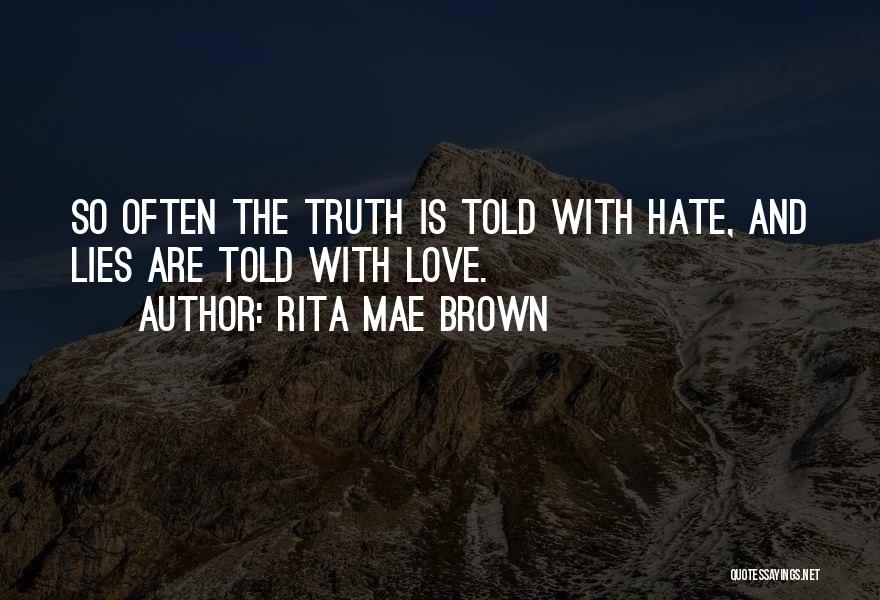 SO OFTEN THE TRUTH IS TOLD WITH HATE, AND LIES ARE TOLD WITH LOVE.

AUTHOR: RITA MAE BROWN

QUOTESSAYINGS.NET